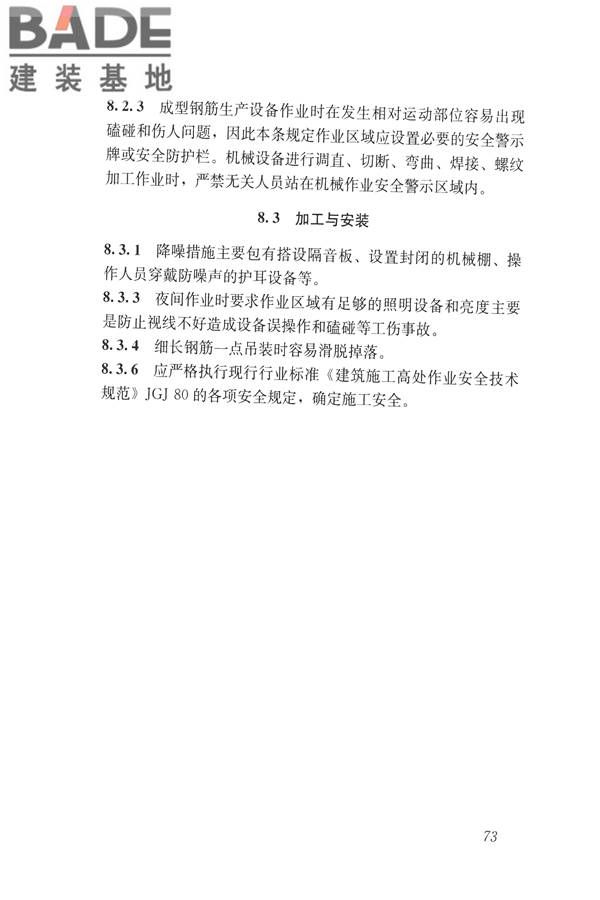 BADE
建装基地

8.2.3 成型钢筋生产设备作业时在发生相对运动部位容易出现磕碰和伤人问题，因此本条规定作业区域应设置必要的安全警示牌或安全防护栏。机械设备进行调直、切断、弯曲、焊接、螺纹加工作业时，严禁无关人员站在机械作业安全警示区域内。

8.3 加工与安装

8.3.1 降噪措施主要包有搭设隔音板、设置封闭的机械棚、操作人员穿戴防噪声的护耳设备等。
8.3.3 夜间作业时要求作业区域有足够的照明设备和亮度主要是防止视线不好造成设备误操作和磕碰等工伤事故。
8.3.4 细长钢筋一点吊装时容易滑脱掉落。
8.3.6 应严格执行现行行业标准《建筑施工高处作业安全技术规范》JGJ 80 的各项安全规定，确定施工安全。

73